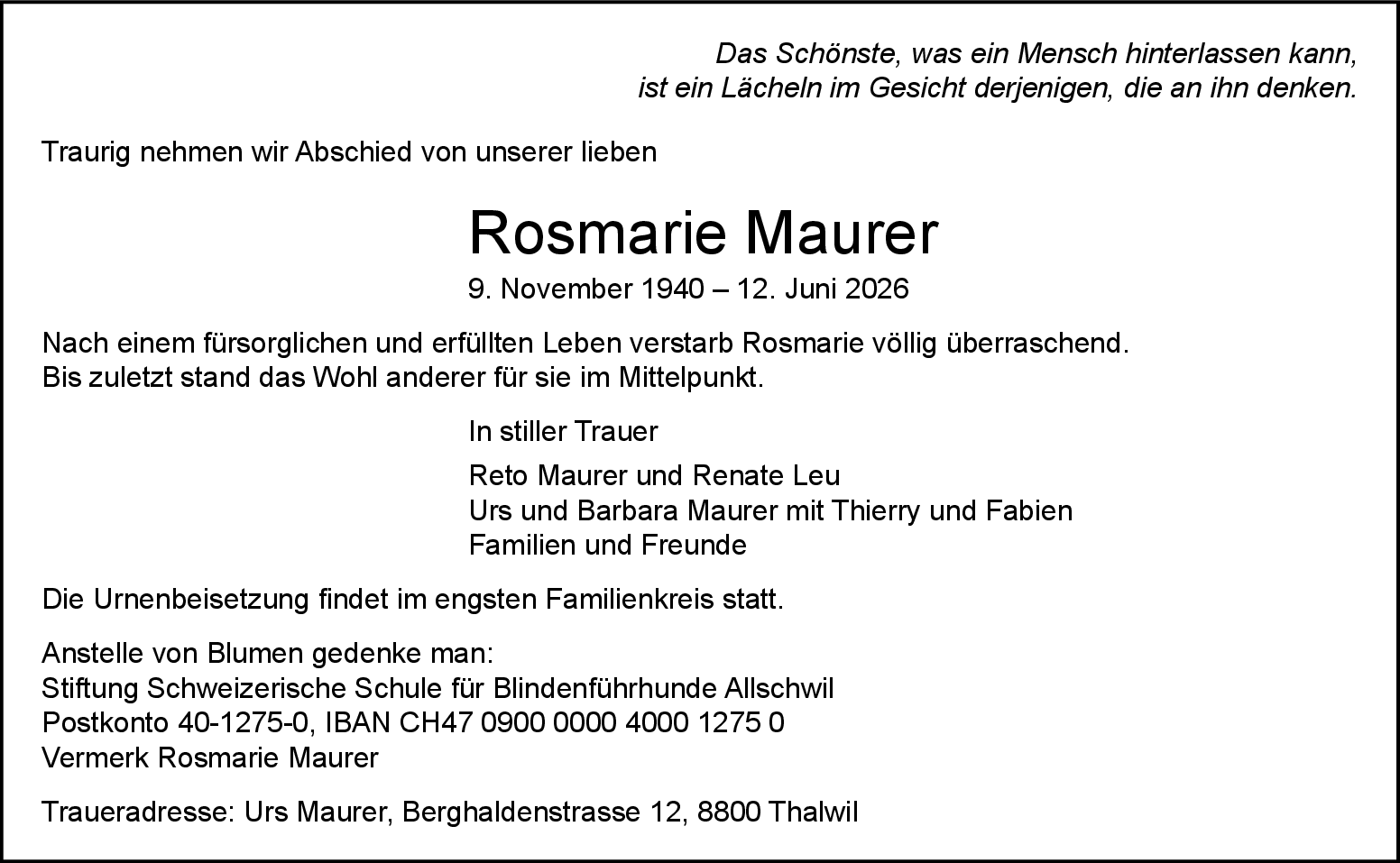 Das Schönste, was ein Mensch hinterlassen kann,
ist ein Lächeln im Gesicht derjenigen, die an ihn denken.

Traurig nehmen wir Abschied von unserer lieben

Rosmarie Maurer

9. November 1940 – 12. Juni 2026

Nach einem fürsorglichen und erfüllten Leben verstarb Rosmarie völlig überraschend.
Bis zuletzt stand das Wohl anderer für sie im Mittelpunkt.

In stiller Trauer

Reto Maurer und Renate Leu
Urs und Barbara Maurer mit Thierry und Fabien
Familien und Freunde

Die Urnenbeisetzung findet im engsten Familienkreis statt.

Anstelle von Blumen gedenke man:
Stiftung Schweizerische Schule für Blindenführhunde Allschwil
Postkonto 40-1275-0, IBAN CH47 0900 0000 4000 1275 0
Vermerk Rosmarie Maurer

Traueradresse: Urs Maurer, Berghaldenstrasse 12, 8800 Thalwil